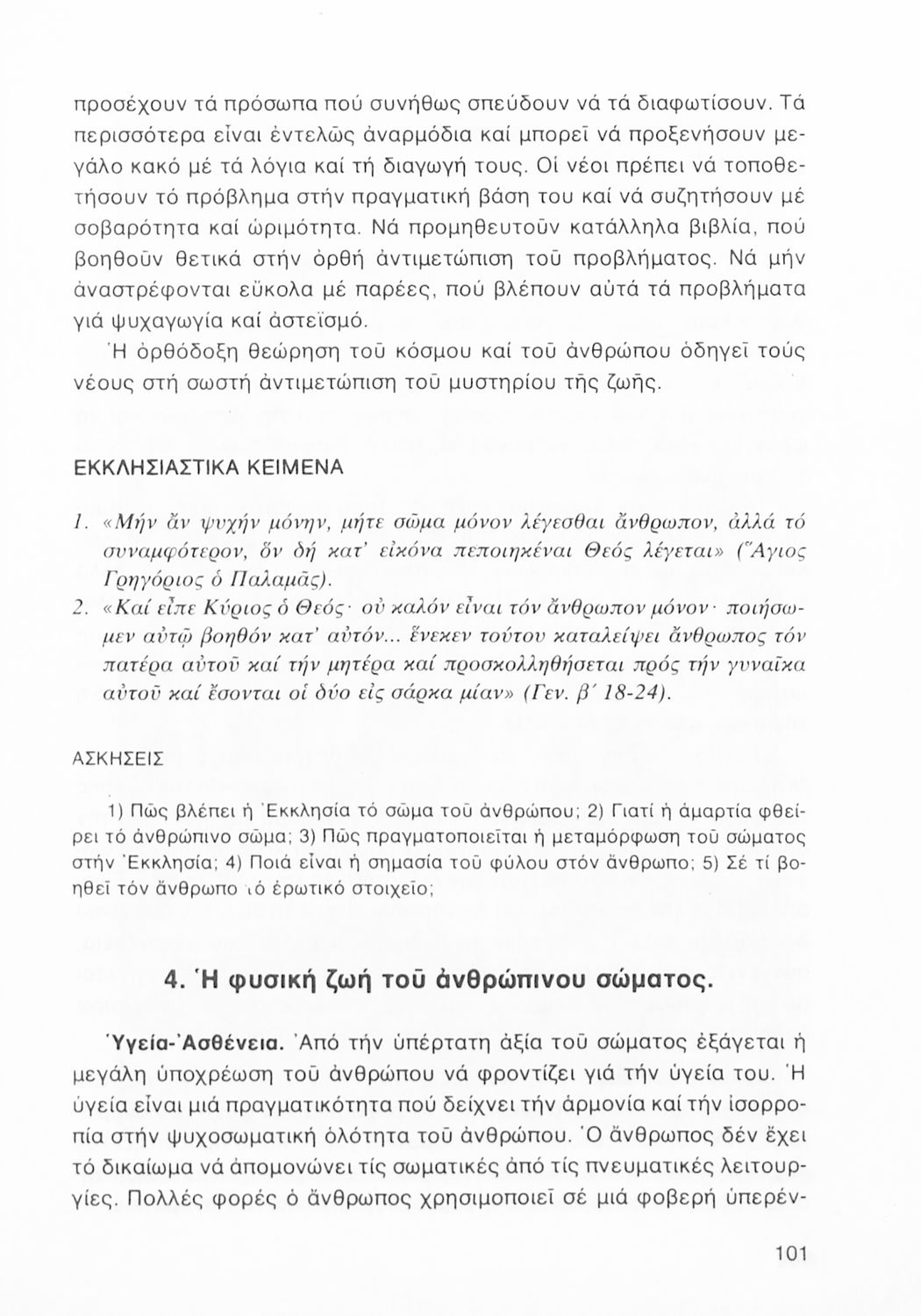 προσέχουν τά πρόσωπα πού συνήθως σπεύδουν νά τά διαφωτίσουν. Τά περισσότερα εἶναι ἐντελῶς ἀναρμόδια καί μπορεῖ νά προξενήσουν μεγάλο κακό μέ τά λόγια καί τή διαγωγή τους. Οἱ νέοι πρέπει νά τοποθετήσουν τό πρόβλημα στήν πραγματική βάση του καί νά συζητήσουν μέ σοβαρότητα καί ὡριμότητα. Νά προμηθευτοῦν κατάλληλα βιβλία, πού βοηθοῦν θετικά στήν ὀρθή ἀντιμετώπιση τοῦ προβλήματος. Νά μήν ἀναστρέφονται εὔκολα μέ παρέες, πού βλέπουν αὐτά τά προβλήματα γιά ψυχαγωγία καί ἀστεϊσμό.

Ἡ ὀρθόδοξη θεώρηση τοῦ κόσμου καί τοῦ ἀνθρώπου ὁδηγεῖ τούς νέους στή σωστή ἀντιμετώπιση τοῦ μυστηρίου τῆς ζωῆς.

ΕΚΚΛΗΣΙΑΣΤΙΚΑ ΚΕΙΜΕΝΑ

1. «Μήν ἄν ψυχήν μόνην, μήτε σῶμα μόνον λέγεσθαι ἄνθρωπον, ἀλλά τό συναμφότερον, ὅν δή κατ' εἰκόνα πεποιηκέναι Θεός λέγεται» (Ἅγιος Γρηγόριος ὁ Παλαμᾶς).
2. «Καί εἶπε Κύριος ὁ Θεός· οὐ καλόν εἶναι τόν ἄνθρωπον μόνον· ποιήσωμεν αὐτῷ βοηθόν κατ' αὐτόν... ἕνεκεν τούτου καταλείψει ἄνθρωπος τόν πατέρα αὐτοῦ καί τήν μητέρα καί προσκολληθήσεται πρός τήν γυναῖκα αὐτοῦ καί ἔσονται οἱ δύο εἰς σάρκα μίαν» (Γεν. β' 18-24).

ΑΣΚΗΣΕΙΣ

1) Πῶς βλέπει ἡ Ἐκκλησία τό σῶμα τοῦ ἀνθρώπου; 2) Γιατί ἡ ἁμαρτία φθείρει τό ἀνθρώπινο σῶμα; 3) Πῶς πραγματοποιεῖται ἡ μεταμόρφωση τοῦ σώματος στήν Ἐκκλησία; 4) Ποιά εἶναι ἡ σημασία τοῦ φύλου στόν ἄνθρωπο; 5) Σέ τί βοηθεῖ τόν ἄνθρωπο τό ἐρωτικό στοιχεῖο;

4. Ἡ φυσική ζωή τοῦ ἀνθρώπινου σώματος.

Ὑγεία-Ἀσθένεια. Ἀπό τήν ὑπέρτατη ἀξία τοῦ σώματος ἐξάγεται ἡ μεγάλη ὑποχρέωση τοῦ ἀνθρώπου νά φροντίζει γιά τήν ὑγεία του. Ἡ ὑγεία εἶναι μιά πραγματικότητα πού δείχνει τήν ἁρμονία καί τήν ἰσορροπία στήν ψυχοσωματική ὁλότητα τοῦ ἀνθρώπου. Ὁ ἄνθρωπος δέν ἔχει τό δικαίωμα νά ἀπομονώνει τίς σωματικές ἀπό τίς πνευματικές λειτουργίες. Πολλές φορές ὁ ἄνθρωπος χρησιμοποιεῖ σέ μιά φοβερή ὑπερέν-

101